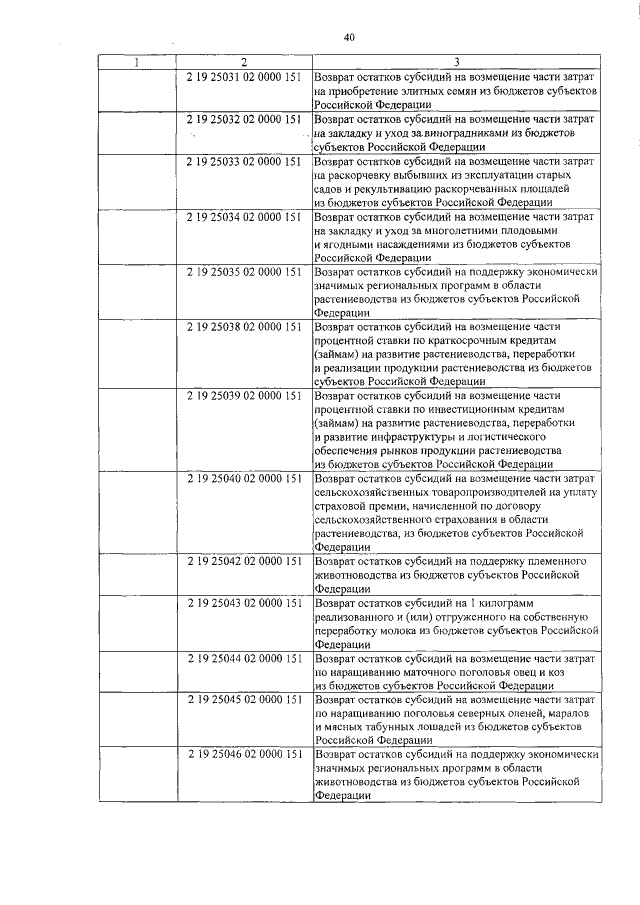 40

| 1 | 2 | 3 |
|---|---|---|
| | 2 19 25031 02 0000 151 | Возврат остатков субсидий на возмещение части затрат на приобретение элитных семян из бюджетов субъектов Российской Федерации |
| | 2 19 25032 02 0000 151 | Возврат остатков субсидий на возмещение части затрат на закладку и уход за виноградниками из бюджетов субъектов Российской Федерации |
| | 2 19 25033 02 0000 151 | Возврат остатков субсидий на возмещение части затрат на раскорчевку выбывших из эксплуатации старых садов и рекультивацию раскорчеванных площадей из бюджетов субъектов Российской Федерации |
| | 2 19 25034 02 0000 151 | Возврат остатков субсидий на возмещение части затрат на закладку и уход за многолетними плодовыми и ягодными насаждениями из бюджетов субъектов Российской Федерации |
| | 2 19 25035 02 0000 151 | Возврат остатков субсидий на поддержку экономически значимых региональных программ в области растениеводства из бюджетов субъектов Российской Федерации |
| | 2 19 25038 02 0000 151 | Возврат остатков субсидий на возмещение части процентной ставки по краткосрочным кредитам (займам) на развитие растениеводства, переработки и реализации продукции растениеводства из бюджетов субъектов Российской Федерации |
| | 2 19 25039 02 0000 151 | Возврат остатков субсидий на возмещение части процентной ставки по инвестиционным кредитам (займам) на развитие растениеводства, переработки и развитие инфраструктуры и логистического обеспечения рынков продукции растениеводства из бюджетов субъектов Российской Федерации |
| | 2 19 25040 02 0000 151 | Возврат остатков субсидий на возмещение части затрат сельскохозяйственных товаропроизводителей на уплату страховой премии, начисленной по договору сельскохозяйственного страхования в области растениеводства, из бюджетов субъектов Российской Федерации |
| | 2 19 25042 02 0000 151 | Возврат остатков субсидий на поддержку племенного животноводства из бюджетов субъектов Российской Федерации |
| | 2 19 25043 02 0000 151 | Возврат остатков субсидий на 1 килограмм реализованного и (или) отгруженного на собственную переработку молока из бюджетов субъектов Российской Федерации |
| | 2 19 25044 02 0000 151 | Возврат остатков субсидий на возмещение части затрат по наращиванию маточного поголовья овец и коз из бюджетов субъектов Российской Федерации |
| | 2 19 25045 02 0000 151 | Возврат остатков субсидий на возмещение части затрат по наращиванию поголовья северных оленей, маралов и мясных табунных лошадей из бюджетов субъектов Российской Федерации |
| | 2 19 25046 02 0000 151 | Возврат остатков субсидий на поддержку экономически значимых региональных программ в области животноводства из бюджетов субъектов Российской Федерации |